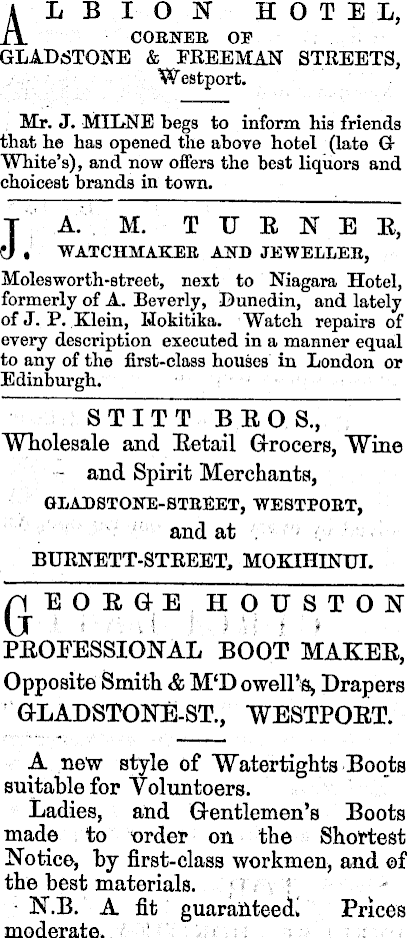 ALBION HOTEL,
CORNER OF
GLADSTONE & FREEMAN STREETS,
Westport.

Mr. J. MILNE begs to inform his friends that he has opened the above hotel (late G White's), and now offers the best liquors and choicest brands in town.

J. A. M. TURNER,
WATCHMAKER AND JEWELLER,

Molesworth-street, next to Niagara Hotel, formerly of A. Beverly, Dunedin, and lately of J. P. Klein, Hokitika. Watch repairs of every description executed in a manner equal to any of the first-class houses in London or Edinburgh.

STITT BROS.,
Wholesale and Retail Grocers, Wine and Spirit Merchants,
GLADSTONE-STREET, WESTPORT,
and at
BURNETT-STREET, MOKIHINUI.

GEORGE HOUSTON
PROFESSIONAL BOOT MAKER,
Opposite Smith & M'Dowell's, Drapers
GLADSTONE-ST., WESTPORT.

A new style of Watertights Boots suitable for Voluntoers.

Ladies, and Gentlemen's Boots made to order on the Shortest Notice, by first-class workmen, and of the best materials.

N.B. A fit guaranteed. Prices moderate.